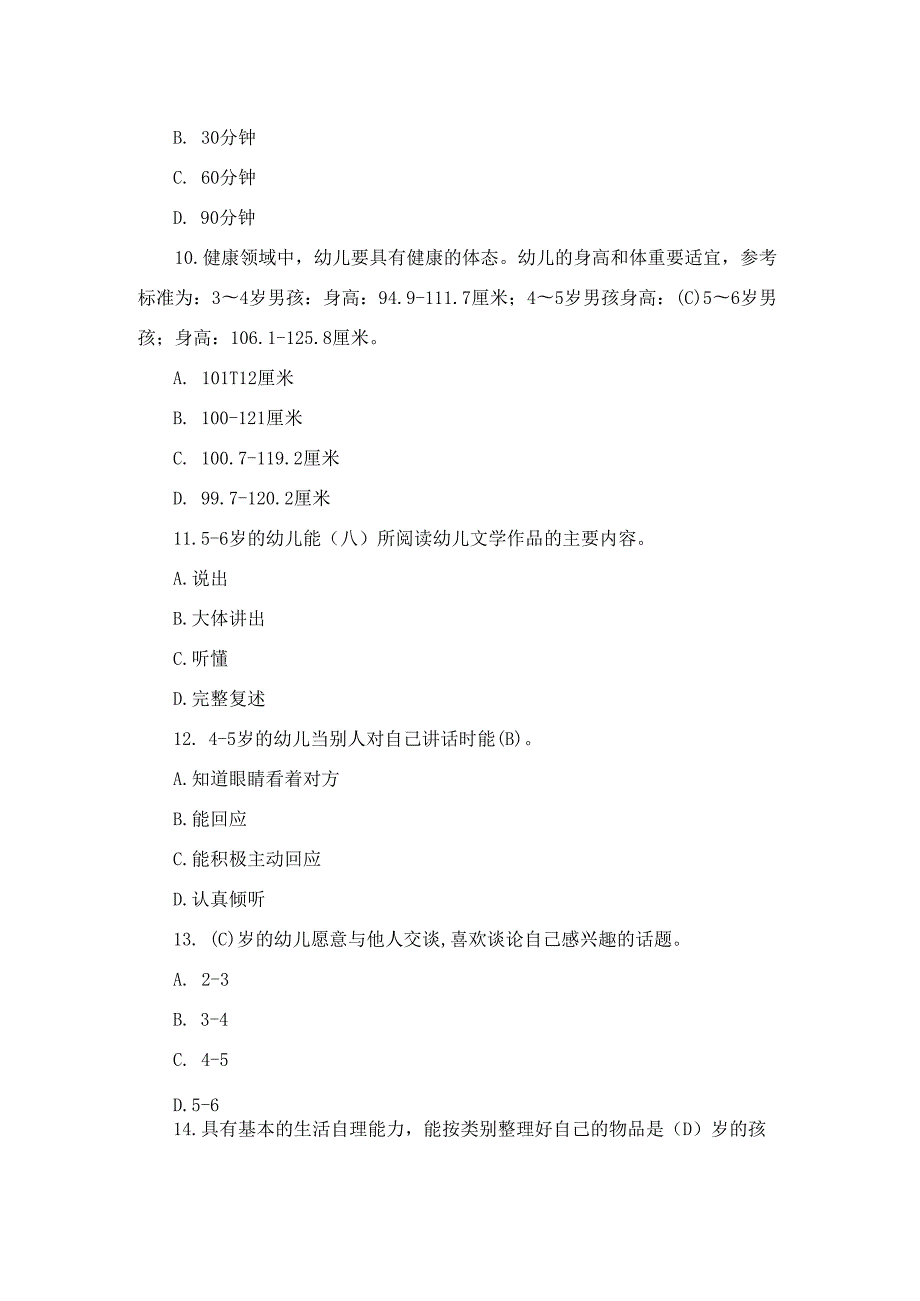 B. 30分钟

C. 60分钟

D. 90分钟

10.健康领域中，幼儿要具有健康的体态。幼儿的身高和体重要适宜，参考标准为：3～4岁男孩：身高：94.9-111.7厘米；4～5岁男孩身高：(C)5～6岁男孩；身高：106.1-125.8厘米。

A. 101T12厘米

B. 100-121厘米

C. 100.7-119.2厘米

D. 99.7-120.2厘米

11.5-6岁的幼儿能（八）所阅读幼儿文学作品的主要内容。

A.说出

B.大体讲出

C.听懂

D.完整复述

12. 4-5岁的幼儿当别人对自己讲话时能(B)。

A.知道眼睛看着对方

B.能回应

C.能积极主动回应

D.认真倾听

13. (C)岁的幼儿愿意与他人交谈,喜欢谈论自己感兴趣的话题。

A. 2-3

B. 3-4

C. 4-5

D.5-6

14.具有基本的生活自理能力，能按类别整理好自己的物品是（D）岁的孩